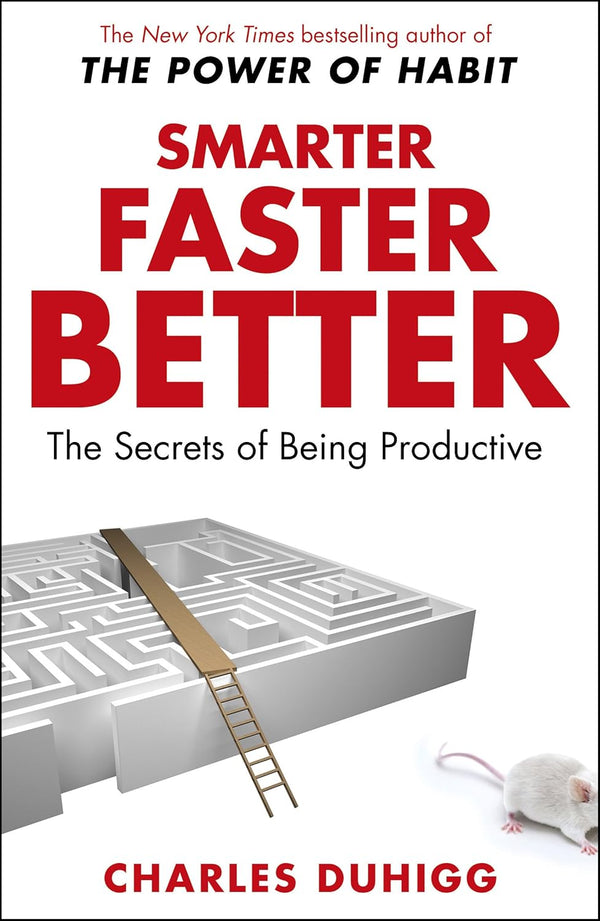 The New York Times bestselling author of
THE POWER OF HABIT

SMARTER
FASTER
BETTER

The Secrets of Being Productive

CHARLES DUHIGG